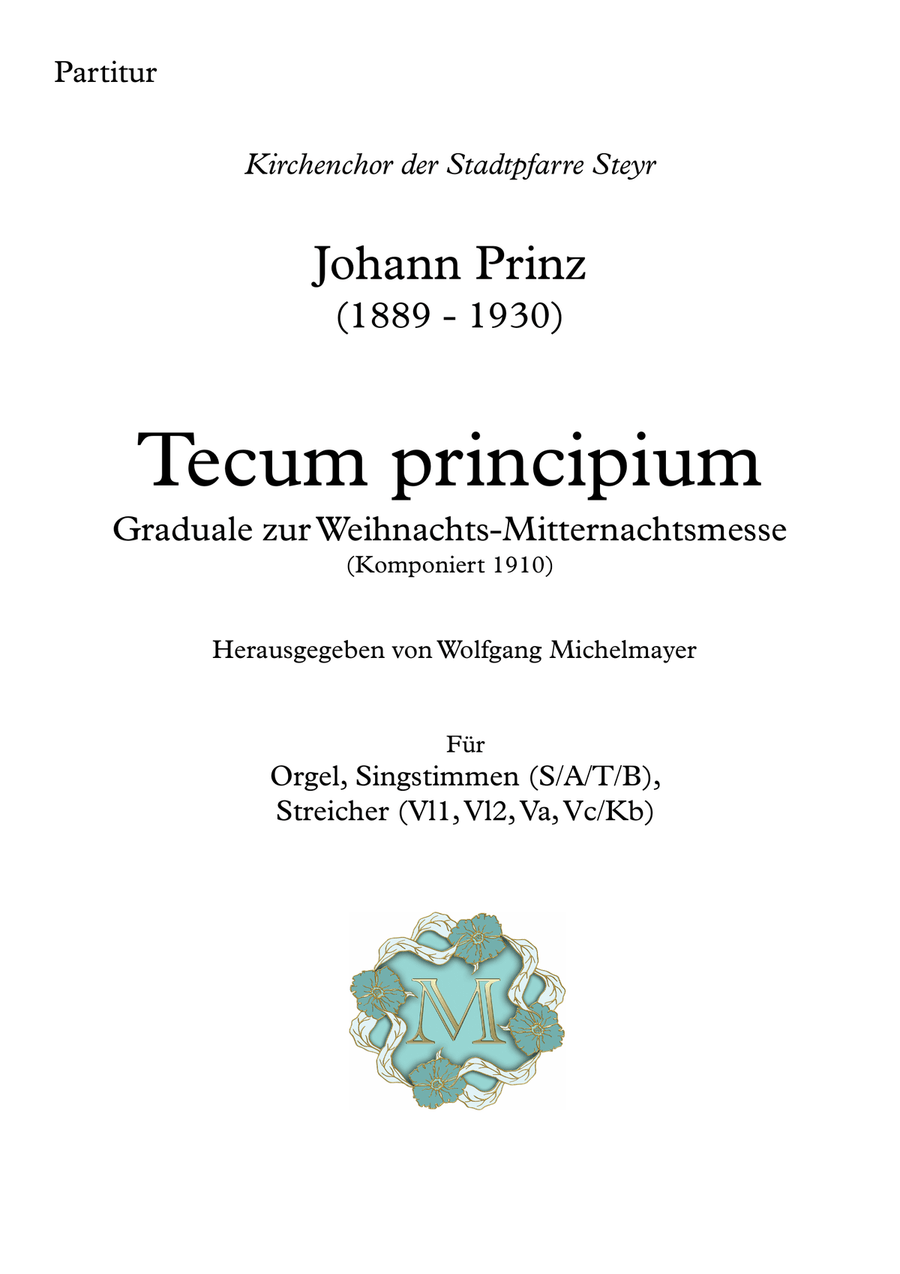 Partitur

Kirchenchor der Stadtpfarre Steyr

Johann Prinz
(1889 - 1930)

Tecum principium
Graduale zur Weihnachts-Mitternachtsmesse
(Komponiert 1910)

Herausgegeben von Wolfgang Michelmayer

Für
Orgel, Singstimmen (S/A/T/B),
Streicher (Vl1, Vl2, Va, Vc/Kb)

M